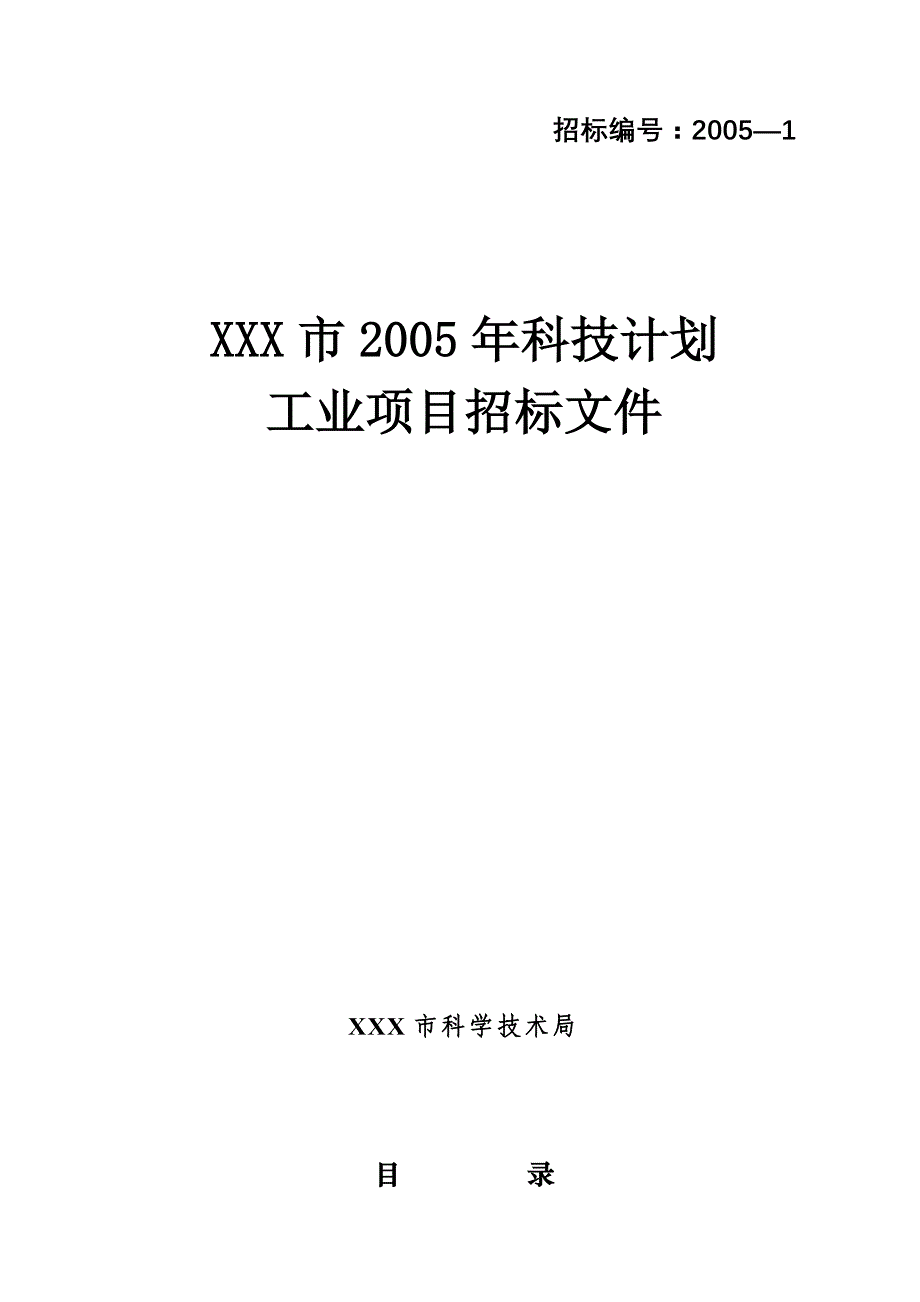 招标编号：2005—1

XXX市2005年科技计划
工业项目招标文件

XXX市科学技术局

目　　录